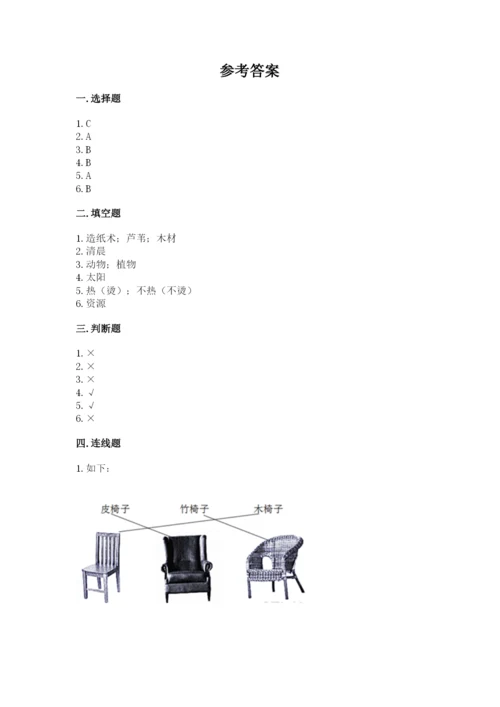 参考答案

一. 选择题

1. C
2. A
3. B
4. B
5. A
6. B

二. 填空题

1. 造纸术；芦苇；木材
2. 清晨
3. 动物；植物
4. 太阳
5. 热（烫）；不热（不烫）
6. 资源

三. 判断题

1. ×
2. ×
3. ×
4. √
5. √
6. ×

四. 连线题

1. 如下：

皮椅子 竹椅子 木椅子